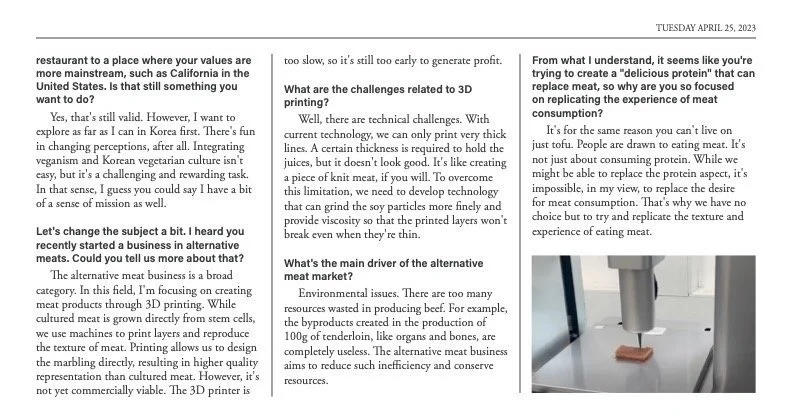 TUESDAY APRIL 25, 2023

restaurant to a place where your values are more mainstream, such as California in the United States. Is that still something you want to do?

Yes, that's still valid. However, I want to explore as far as I can in Korea first. There's fun in changing perceptions, after all. Integrating veganism and Korean vegetarian culture isn't easy, but it's a challenging and rewarding task. In that sense, I guess you could say I have a bit of a sense of mission as well.

Let's change the subject a bit. I heard you recently started a business in alternative meats. Could you tell us more about that?

The alternative meat business is a broad category. In this field, I'm focusing on creating meat products through 3D printing. While cultured meat is grown directly from stem cells, we use machines to print layers and reproduce the texture of meat. Printing allows us to design the marbling directly, resulting in higher quality representation than cultured meat. However, it's not yet commercially viable. The 3D printer is too slow, so it's still too early to generate profit.

What are the challenges related to 3D printing?

Well, there are technical challenges. With current technology, we can only print very thick lines. A certain thickness is required to hold the juices, but it doesn't look good. It's like creating a piece of knit meat, if you will. To overcome this limitation, we need to develop technology that can grind the soy particles more finely and provide viscosity so that the printed layers won't break even when they're thin.

What's the main driver of the alternative meat market?

Environmental issues. There are too many resources wasted in producing beef. For example, the byproducts created in the production of 100g of tenderloin, like organs and bones, are completely useless. The alternative meat business aims to reduce such inefficiency and conserve resources.

From what I understand, it seems like you're trying to create a "delicious protein" that can replace meat, so why are you so focused on replicating the experience of meat consumption?

It's for the same reason you can't live on just tofu. People are drawn to eating meat. It's not just about consuming protein. While we might be able to replace the protein aspect, it's impossible, in my view, to replace the desire for meat consumption. That's why we have no choice but to try and replicate the texture and experience of eating meat.